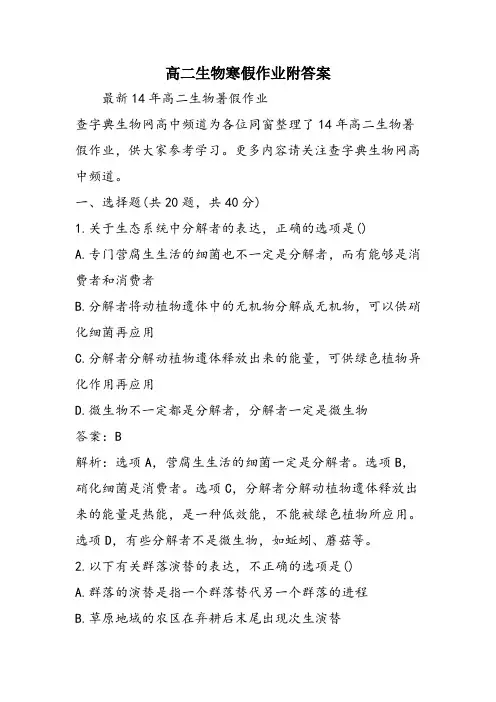 高二生物寒假作业附答案

最新14年高二生物暑假作业

查字典生物网高中频道为各位同窗整理了14年高二生物暑假作业，供大家参考学习。更多内容请关注查字典生物网高中频道。

一、选择题(共20题，共40分)

1.关于生态系统中分解者的表达，正确的选项是()

A.专门营腐生生活的细菌也不一定是分解者，而有能够是消费者和消费者

B.分解者将动植物遗体中的无机物分解成无机物，可以供硝化细菌再应用

C.分解者分解动植物遗体释放出来的能量，可供绿色植物异化作用再应用

D.微生物不一定都是分解者，分解者一定是微生物

答案：B

解析：选项A，营腐生生活的细菌一定是分解者。选项B，硝化细菌是消费者。选项C，分解者分解动植物遗体释放出来的能量是热能，是一种低效能，不能被绿色植物所应用。选项D，有些分解者不是微生物，如蚯蚓、蘑菇等。

2.以下有关群落演替的表达，不正确的选项是()

A.群落的演替是指一个群落替代另一个群落的进程

B.草原地域的农区在弃耕后末尾出现次生演替